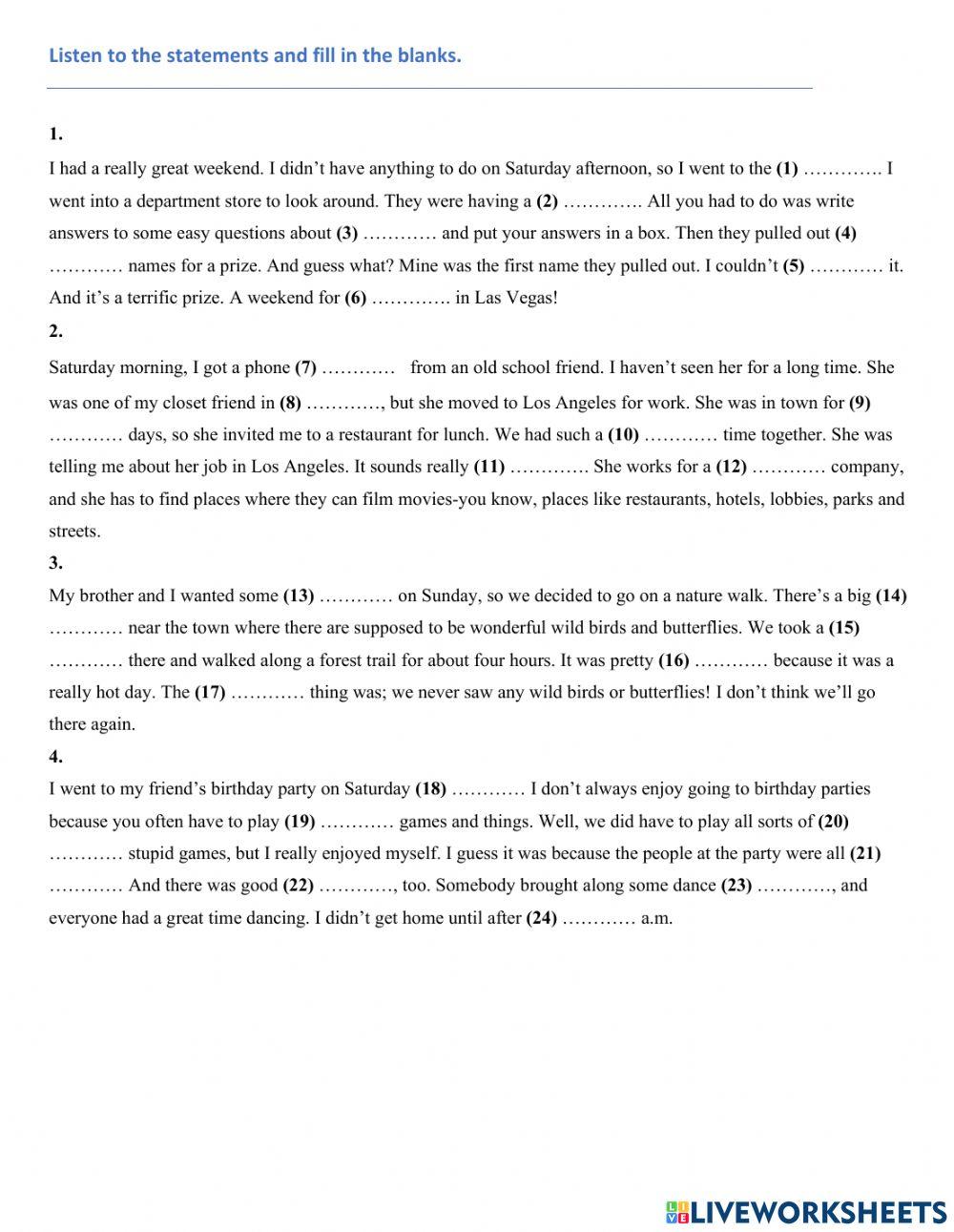 Listen to the statements and fill in the blanks.

1.
I had a really great weekend. I didn't have anything to do on Saturday afternoon, so I went to the (1) …………. I went into a department store to look around. They were having a (2) …………. All you had to do was write answers to some easy questions about (3) ………… and put your answers in a box. Then they pulled out (4) ………… names for a prize. And guess what? Mine was the first name they pulled out. I couldn't (5) ………… it. And it's a terrific prize. A weekend for (6) …………. in Las Vegas!

2.
Saturday morning, I got a phone (7) ………… from an old school friend. I haven't seen her for a long time. She was one of my closet friend in (8) …………, but she moved to Los Angeles for work. She was in town for (9) ………… days, so she invited me to a restaurant for lunch. We had such a (10) ………… time together. She was telling me about her job in Los Angeles. It sounds really (11) …………. She works for a (12) ………… company, and she has to find places where they can film movies-you know, places like restaurants, hotels, lobbies, parks and streets.

3.
My brother and I wanted some (13) ………… on Sunday, so we decided to go on a nature walk. There's a big (14) ………… near the town where there are supposed to be wonderful wild birds and butterflies. We took a (15) ………… there and walked along a forest trail for about four hours. It was pretty (16) ………… because it was a really hot day. The (17) ………… thing was; we never saw any wild birds or butterflies! I don't think we'll go there again.

4.
I went to my friend's birthday party on Saturday (18) ………… I don't always enjoy going to birthday parties because you often have to play (19) ………… games and things. Well, we did have to play all sorts of (20) ………… stupid games, but I really enjoyed myself. I guess it was because the people at the party were all (21) ………… And there was good (22) …………, too. Somebody brought along some dance (23) …………, and everyone had a great time dancing. I didn't get home until after (24) ………… a.m.

LIVEWORKSHEETS